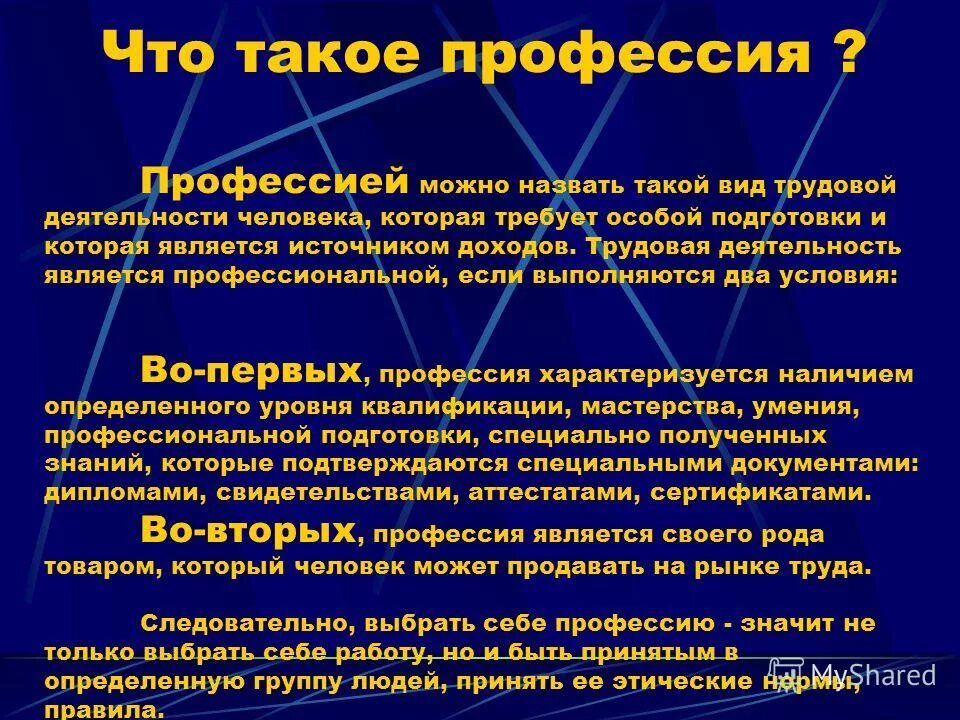 Что такое профессия ?

Профессией можно назвать такой вид трудовой деятельности человека, которая требует особой подготовки и которая является источником доходов. Трудовая деятельность является профессиональной, если выполняются два условия:

Во-первых, профессия характеризуется наличием определенного уровня квалификации, мастерства, умения, профессиональной подготовки, специально полученных знаний, которые подтверждаются специальными документами: дипломами, свидетельствами, аттестатами, сертификатами.

Во-вторых, профессия является своего рода товаром, который человек может продавать на рынке труда.

Следовательно, выбрать себе профессию - значит не только выбрать себе работу, но и быть принятым в определенную группу людей, принять ее этические нормы, правила.

MyShared